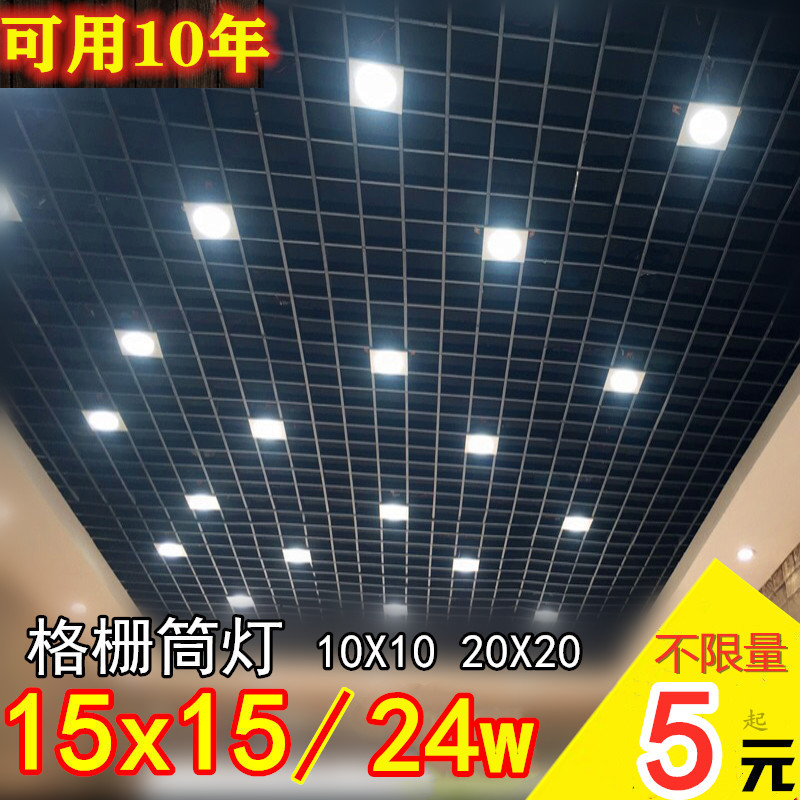 可用10年

格栅筒灯 10X10 20X20

15x15／24w

不限量

5 起 元